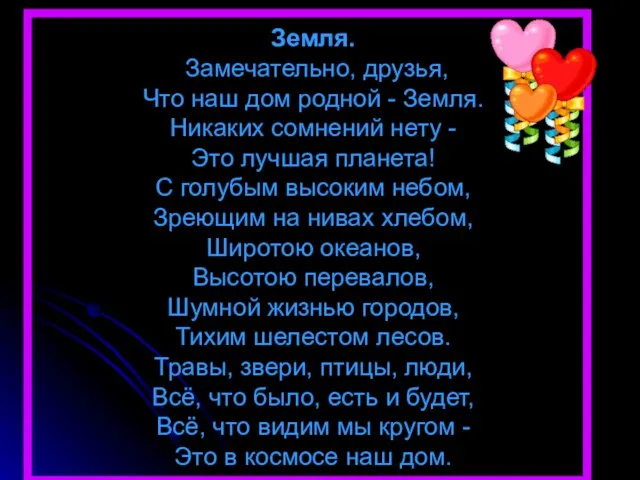 Земля.
Замечательно, друзья,
Что наш дом родной - Земля.
Никаких сомнений нету -
Это лучшая планета!
С голубым высоким небом,
Зреющим на нивах хлебом,
Широтою океанов,
Высотою перевалов,
Шумной жизнью городов,
Тихим шелестом лесов.
Травы, звери, птицы, люди,
Всё, что было, есть и будет,
Всё, что видим мы кругом -
Это в космосе наш дом.